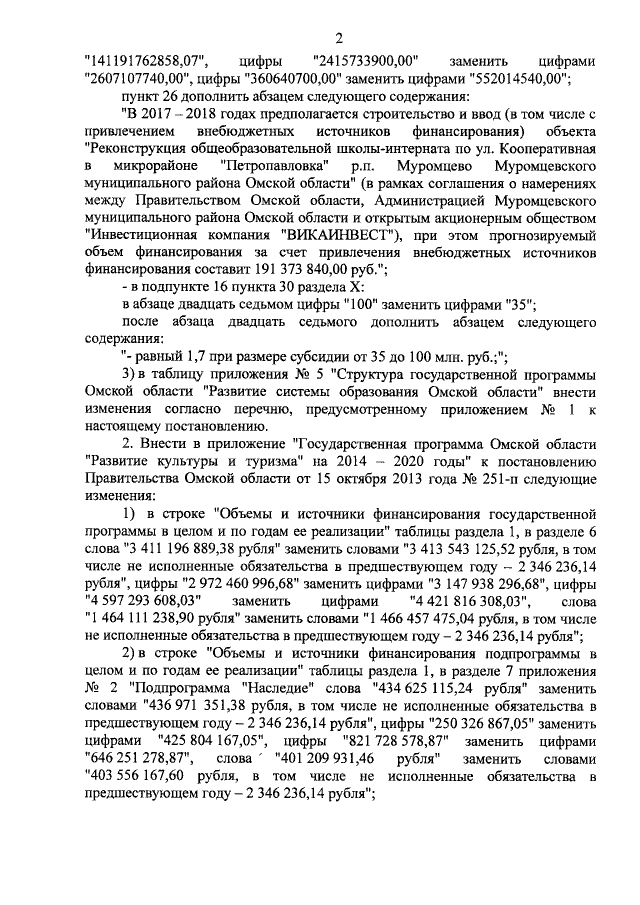 2

"141191762858,07", цифры "2415733900,00" заменить цифрами "2607107740,00", цифры "360640700,00" заменить цифрами "552014540,00";

пункт 26 дополнить абзацем следующего содержания:

"В 2017 – 2018 годах предполагается строительство и ввод (в том числе с привлечением внебюджетных источников финансирования) объекта "Реконструкция общеобразовательной школы-интерната по ул. Кооперативная в микрорайоне "Петропавловка" р.п. Муромцево Муромцевского муниципального района Омской области" (в рамках соглашения о намерениях между Правительством Омской области, Администрацией Муромцевского муниципального района Омской области и открытым акционерным обществом "Инвестиционная компания "ВИКАИНВЕСТ"), при этом прогнозируемый объем финансирования за счет привлечения внебюджетных источников финансирования составит 191 373 840,00 руб.";

- в подпункте 16 пункта 30 раздела X:

в абзаце двадцать седьмом цифры "100" заменить цифрами "35";

после абзаца двадцать седьмого дополнить абзацем следующего содержания:

"- равный 1,7 при размере субсидии от 35 до 100 млн. руб.;";

3) в таблицу приложения № 5 "Структура государственной программы Омской области "Развитие системы образования Омской области" внести изменения согласно перечню, предусмотренному приложением № 1 к настоящему постановлению.

2. Внести в приложение "Государственная программа Омской области "Развитие культуры и туризма" на 2014 – 2020 годы" к постановлению Правительства Омской области от 15 октября 2013 года № 251-п следующие изменения:

1) в строке "Объемы и источники финансирования государственной программы в целом и по годам ее реализации" таблицы раздела 1, в разделе 6 слова "3 411 196 889,38 рубля" заменить словами "3 413 543 125,52 рубля, в том числе не исполненные обязательства в предшествующем году – 2 346 236,14 рубля", цифры "2 972 460 996,68" заменить цифрами "3 147 938 296,68", цифры "4 597 293 608,03" заменить цифрами "4 421 816 308,03", слова "1 464 111 238,90 рубля" заменить словами "1 466 457 475,04 рубля, в том числе не исполненные обязательства в предшествующем году – 2 346 236,14 рубля";

2) в строке "Объемы и источники финансирования подпрограммы в целом и по годам ее реализации" таблицы раздела 1, в разделе 7 приложения № 2 "Подпрограмма "Наследие" слова "434 625 115,24 рубля" заменить словами "436 971 351,38 рубля, в том числе не исполненные обязательства в предшествующем году – 2 346 236,14 рубля", цифры "250 326 867,05" заменить цифрами "425 804 167,05", цифры "821 728 578,87" заменить цифрами "646 251 278,87", слова "401 209 931,46 рубля" заменить словами "403 556 167,60 рубля, в том числе не исполненные обязательства в предшествующем году – 2 346 236,14 рубля";